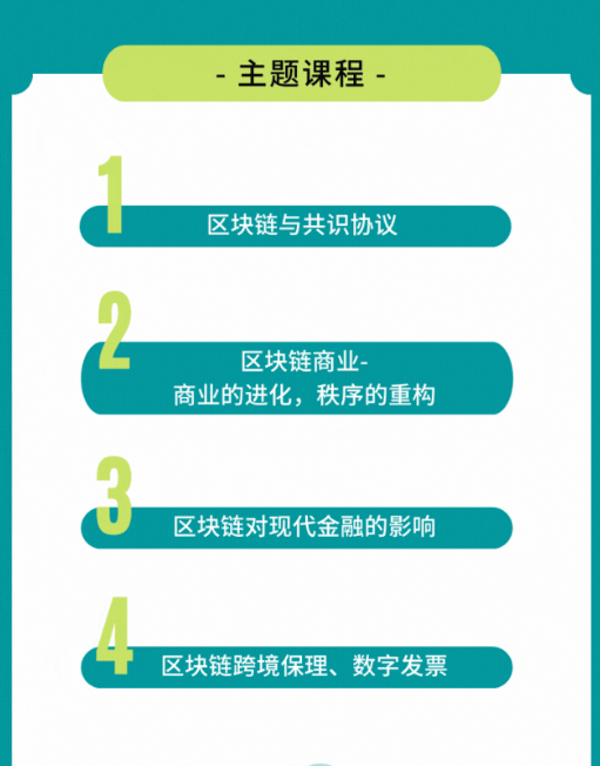 - 主题课程 -

1

区块链与共识协议

2

区块链商业-
商业的进化，秩序的重构

3

区块链对现代金融的影响

4

区块链跨境保理、数字发票